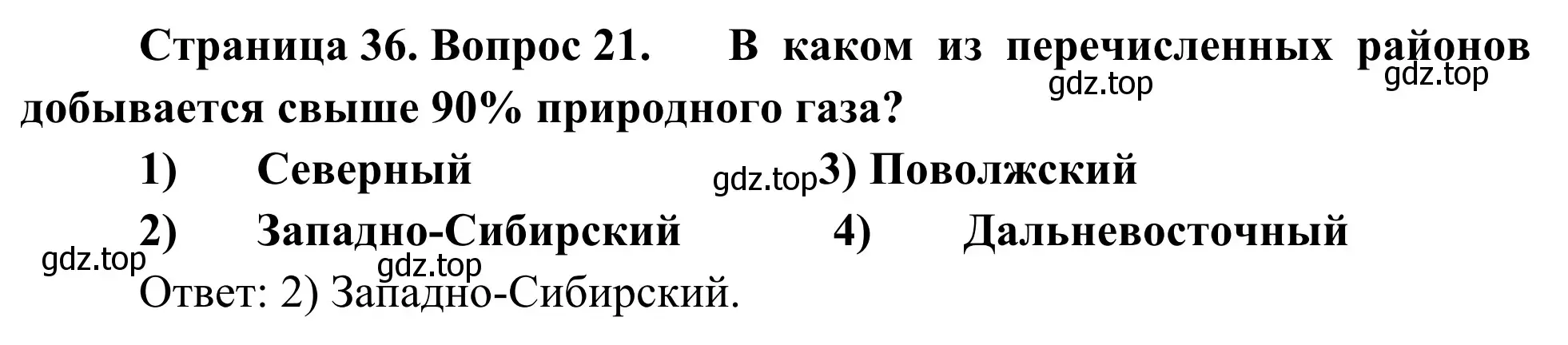 Страница 36. Вопрос 21. В каком из перечисленных районов добывается свыше 90% природного газа?

gdz.top gdz.top

1) Северный gdz.top 3) Поволжский

2) Западно-Сибирский 4) Дальневосточный

gdz.top gdz.top

Ответ: 2) Западно-Сибирский.